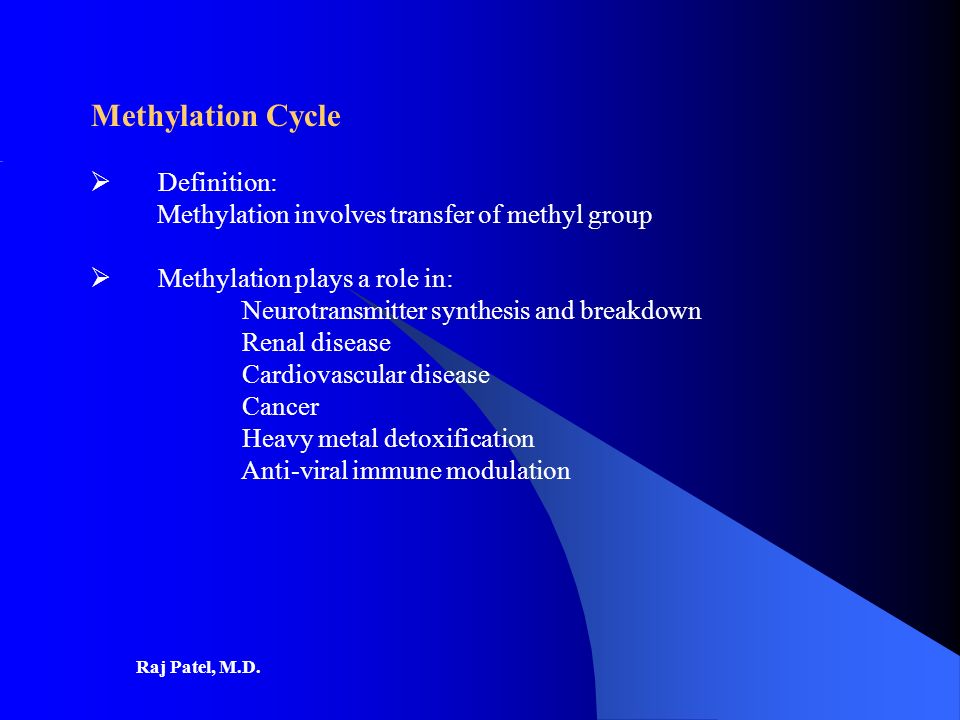 Methylation Cycle

➢ Definition:
Methylation involves transfer of methyl group

➢ Methylation plays a role in:
Neurotransmitter synthesis and breakdown
Renal disease
Cardiovascular disease
Cancer
Heavy metal detoxification
Anti-viral immune modulation

Raj Patel, M.D.